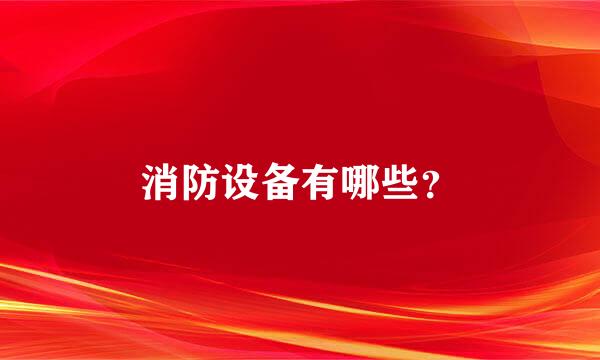 消防设备有哪些?